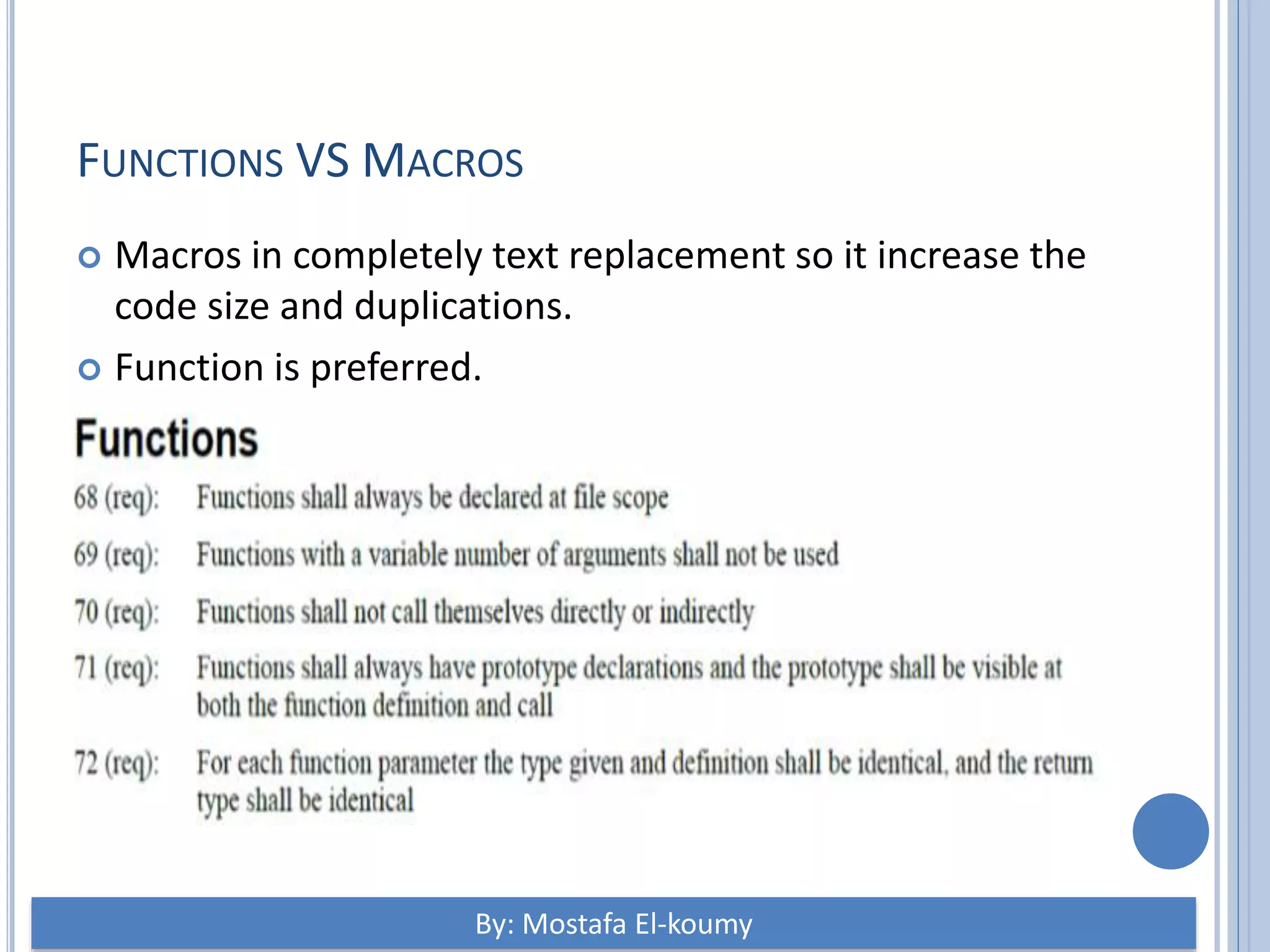 FUNCTIONS VS MACROS

Macros in completely text replacement so it increase the code size and duplications.

Function is preferred.

Functions

68 (req): Functions shall always be declared at file scope

69 (req): Functions with a variable number of arguments shall not be used

70 (req): Functions shall not call themselves directly or indirectly

71 (req): Functions shall always have prototype declarations and the prototype shall be visible at both the function definition and call

72 (req): For each function parameter the type given and definition shall be identical, and the return type shall be identical

By: Mostafa El-koumy